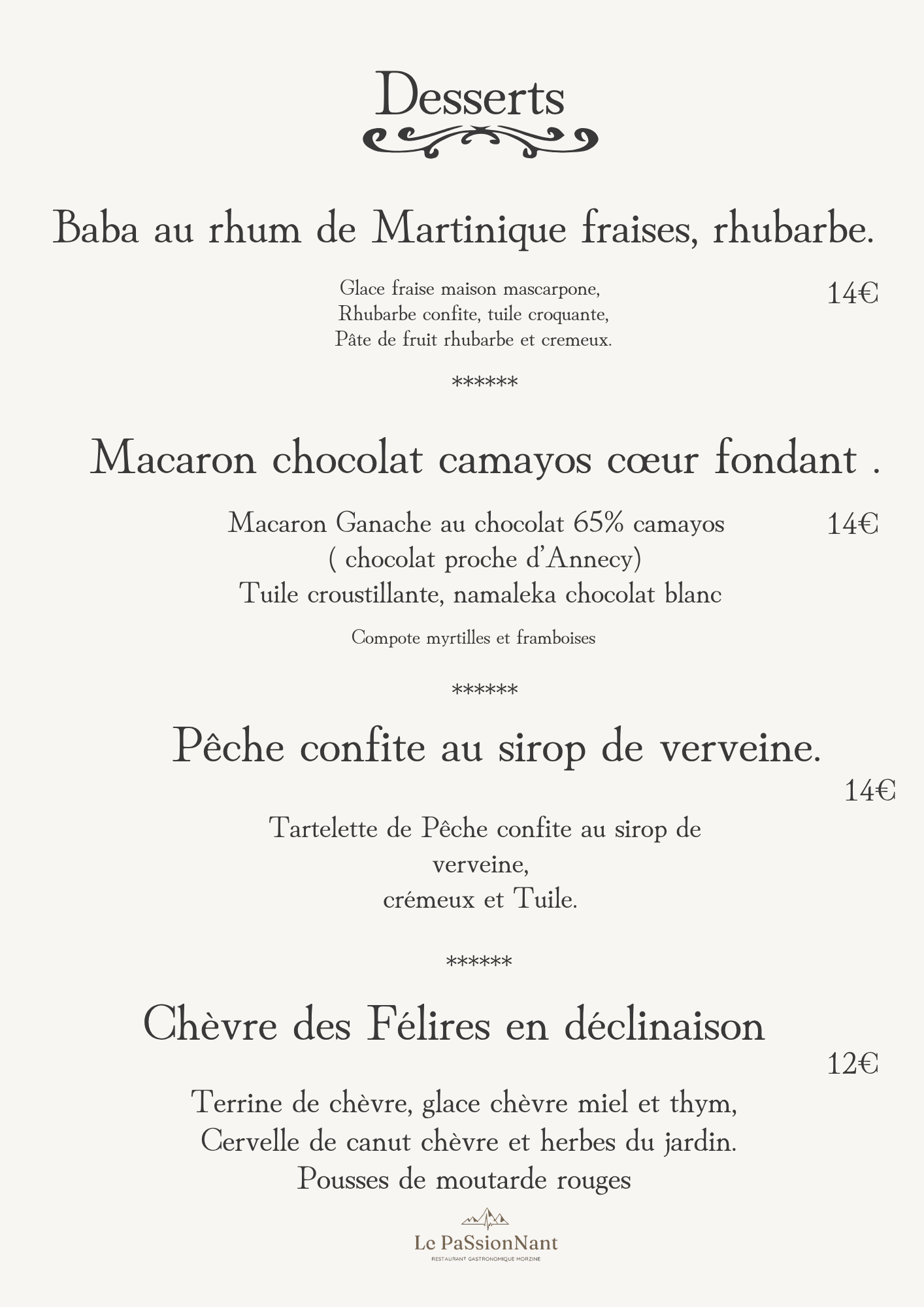 Desserts

Baba au rhum de Martinique fraises, rhubarbe.

Glace fraise maison mascarpone,
Rhubarbe confite, tuile croquante,
Pâte de fruit rhubarbe et cremeux.

14€

******

Macaron chocolat camayos cœur fondant .

Macaron Ganache au chocolat 65% camayos
( chocolat proche d'Annecy)
Tuile croustillante, namaleka chocolat blanc

14€

Compote myrtilles et framboises

******

Pêche confite au sirop de verveine.

14€

Tartelette de Pêche confite au sirop de verveine,
crémeux et Tuile.

******

Chèvre des Félires en déclinaison

12€

Terrine de chèvre, glace chèvre miel et thym,
Cervelle de canut chèvre et herbes du jardin.
Pousses de moutarde rouges

Le PaSsionNant
RESTAURANT GASTRONOMIQUE MORZINE